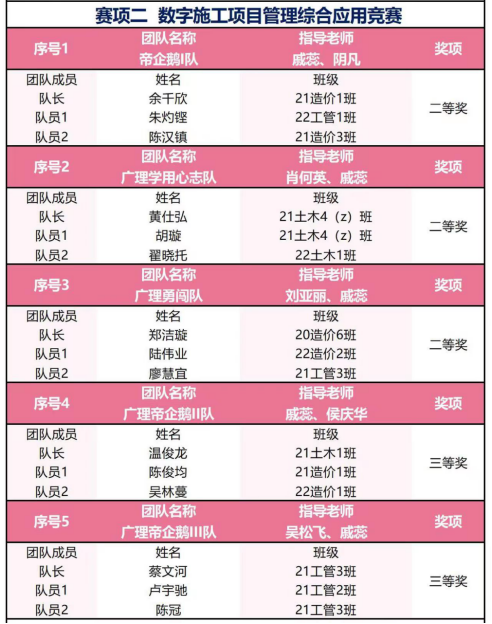 赛项二 数字施工项目管理综合应用竞赛

| 序号1 | 团队名称 帝企鹅I队 | 指导老师 戚蕊、阴凡 | 奖项 |
|---|---|---|---|
| 团队成员 | 姓名 | 班级 | 二等奖 |
| 队长 | 余千欣 | 21造价1班 | |
| 队员1 | 朱灼铿 | 22工管1班 | |
| 队员2 | 陈汉镇 | 21造价3班 | |
| 序号2 | 团队名称 广理学用心志队 | 指导老师 肖何英、戚蕊 | 奖项 |
| 团队成员 | 姓名 | 班级 | 二等奖 |
| 队长 | 黄仕弘 | 21土木4（z）班 | |
| 队员1 | 胡璇 | 21土木4（z）班 | |
| 队员2 | 翟晓托 | 22土木1班 | |
| 序号3 | 团队名称 广理勇闯队 | 指导老师 刘亚丽、戚蕊 | 奖项 |
| 团队成员 | 姓名 | 班级 | 二等奖 |
| 队长 | 郑洁璇 | 20造价6班 | |
| 队员1 | 陆伟业 | 22造价2班 | |
| 队员2 | 廖慧宜 | 21工管3班 | |
| 序号4 | 团队名称 广理帝企鹅II队 | 指导老师 戚蕊、侯庆华 | 奖项 |
| 团队成员 | 姓名 | 班级 | 三等奖 |
| 队长 | 温俊龙 | 21土木1班 | |
| 队员1 | 陈俊均 | 21造价1班 | |
| 队员2 | 吴林蔓 | 22造价1班 | |
| 序号5 | 团队名称 广理帝企鹅III队 | 指导老师 吴松飞、戚蕊 | 奖项 |
| 团队成员 | 姓名 | 班级 | 三等奖 |
| 队长 | 蔡文河 | 21工管3班 | |
| 队员1 | 卢宇驰 | 21工管2班 | |
| 队员2 | 陈冠 | 21工管3班 | |